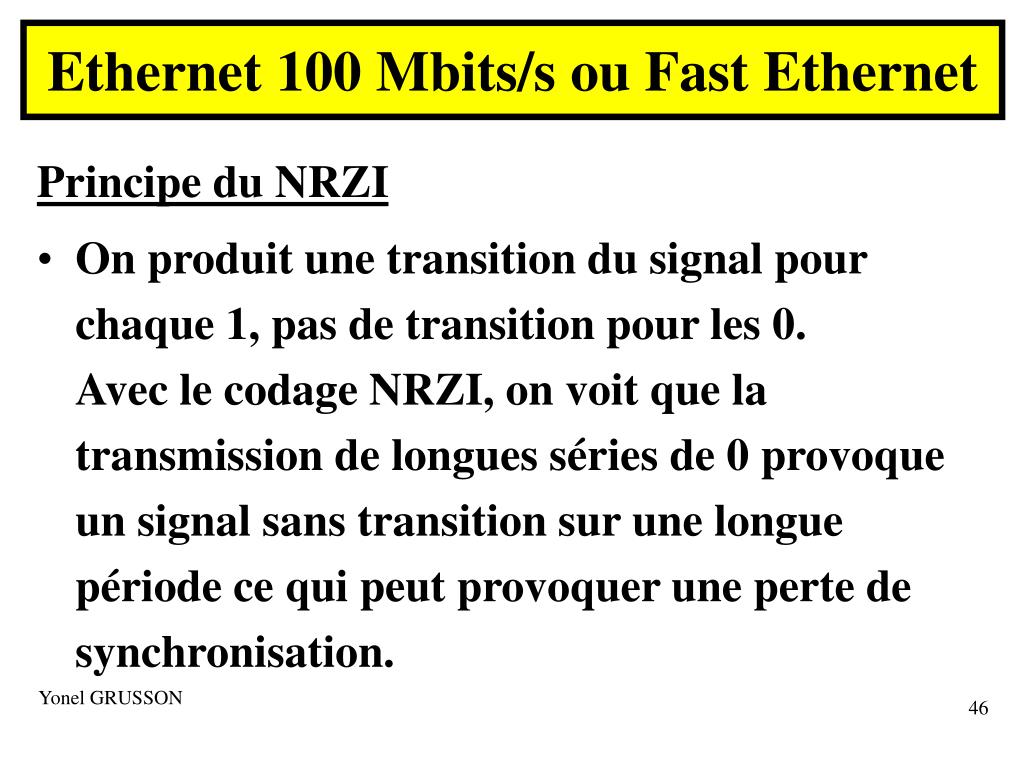 Ethernet 100 Mbits/s ou Fast Ethernet

Principe du NRZI

• On produit une transition du signal pour chaque 1, pas de transition pour les 0.
Avec le codage NRZI, on voit que la transmission de longues séries de 0 provoque un signal sans transition sur une longue période ce qui peut provoquer une perte de synchronisation.

Yonel GRUSSON

46